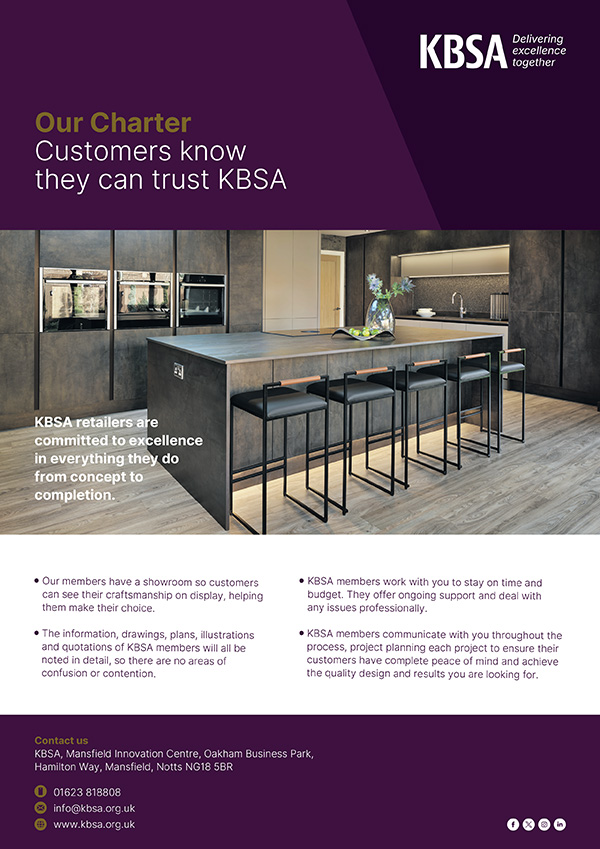 KBSA Delivering excellence together

Our Charter
Customers know they can trust KBSA

KBSA retailers are committed to excellence in everything they do from concept to completion.

• Our members have a showroom so customers can see their craftsmanship on display, helping them make their choice.

• The information, drawings, plans, illustrations and quotations of KBSA members will all be noted in detail, so there are no areas of confusion or contention.

• KBSA members work with you to stay on time and budget. They offer ongoing support and deal with any issues professionally.

• KBSA members communicate with you throughout the process, project planning each project to ensure their customers have complete peace of mind and achieve the quality design and results you are looking for.

Contact us
KBSA, Mansfield Innovation Centre, Oakham Business Park, Hamilton Way, Mansfield, Notts NG18 5BR

01623 818808
info@kbsa.org.uk
www.kbsa.org.uk